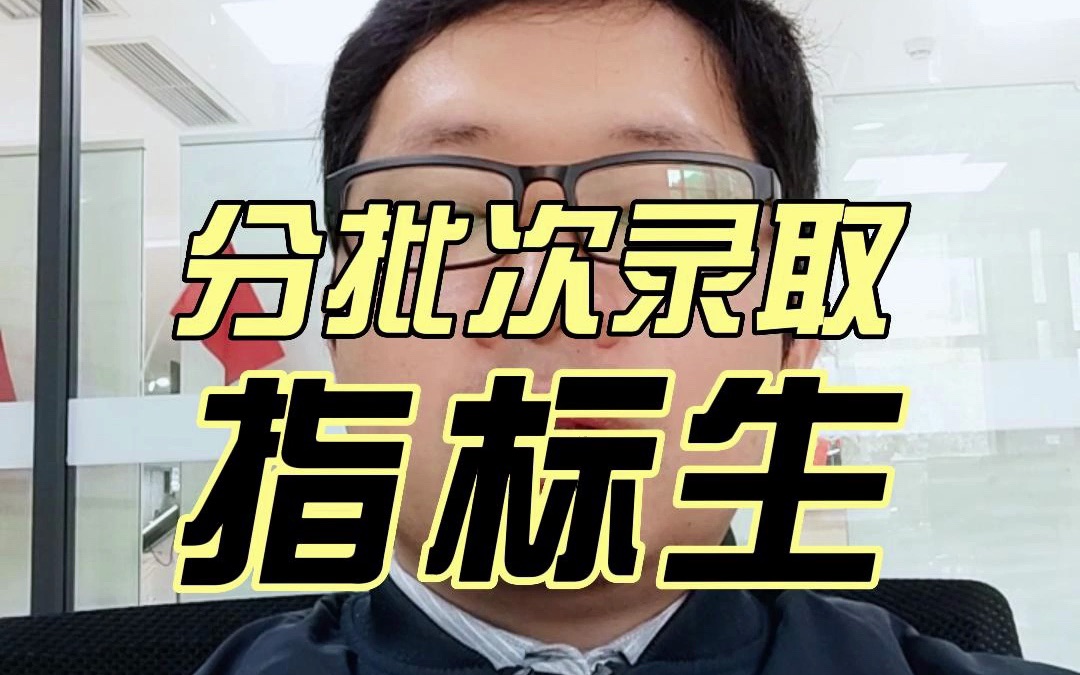 分批次录取
指标生